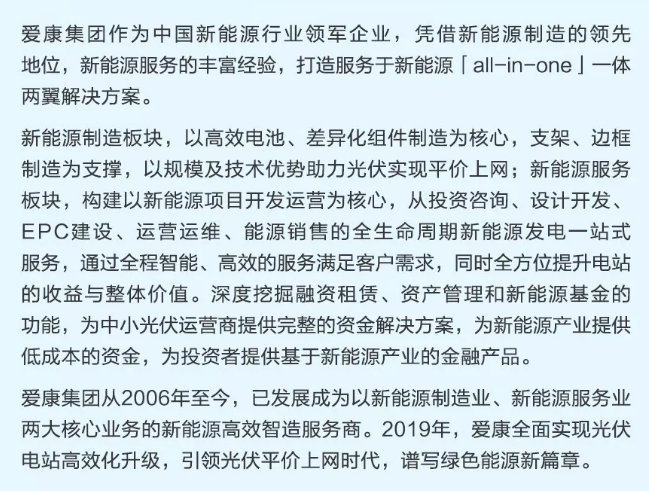 爱康集团作为中国新能源行业领军企业，凭借新能源制造的领先地位，新能源服务的丰富经验，打造服务于新能源「all-in-one」一体两翼解决方案。

新能源制造板块，以高效电池、差异化组件制造为核心，支架、边框制造为支撑，以规模及技术优势助力光伏实现平价上网；新能源服务板块，构建以新能源项目开发运营为核心，从投资咨询、设计开发、EPC建设、运营运维、能源销售的全生命周期新能源发电一站式服务，通过全程智能、高效的服务满足客户需求，同时全方位提升电站的收益与整体价值。深度挖掘融资租赁、资产管理和新能源基金的功能，为中小光伏运营商提供完整的资金解决方案，为新能源产业提供低成本的资金，为投资者提供基于新能源产业的金融产品。

爱康集团从2006年至今，已发展成为以新能源制造业、新能源服务业两大核心业务的新能源高效智造服务商。2019年，爱康全面实现光伏电站高效化升级，引领光伏平价上网时代，谱写绿色能源新篇章。